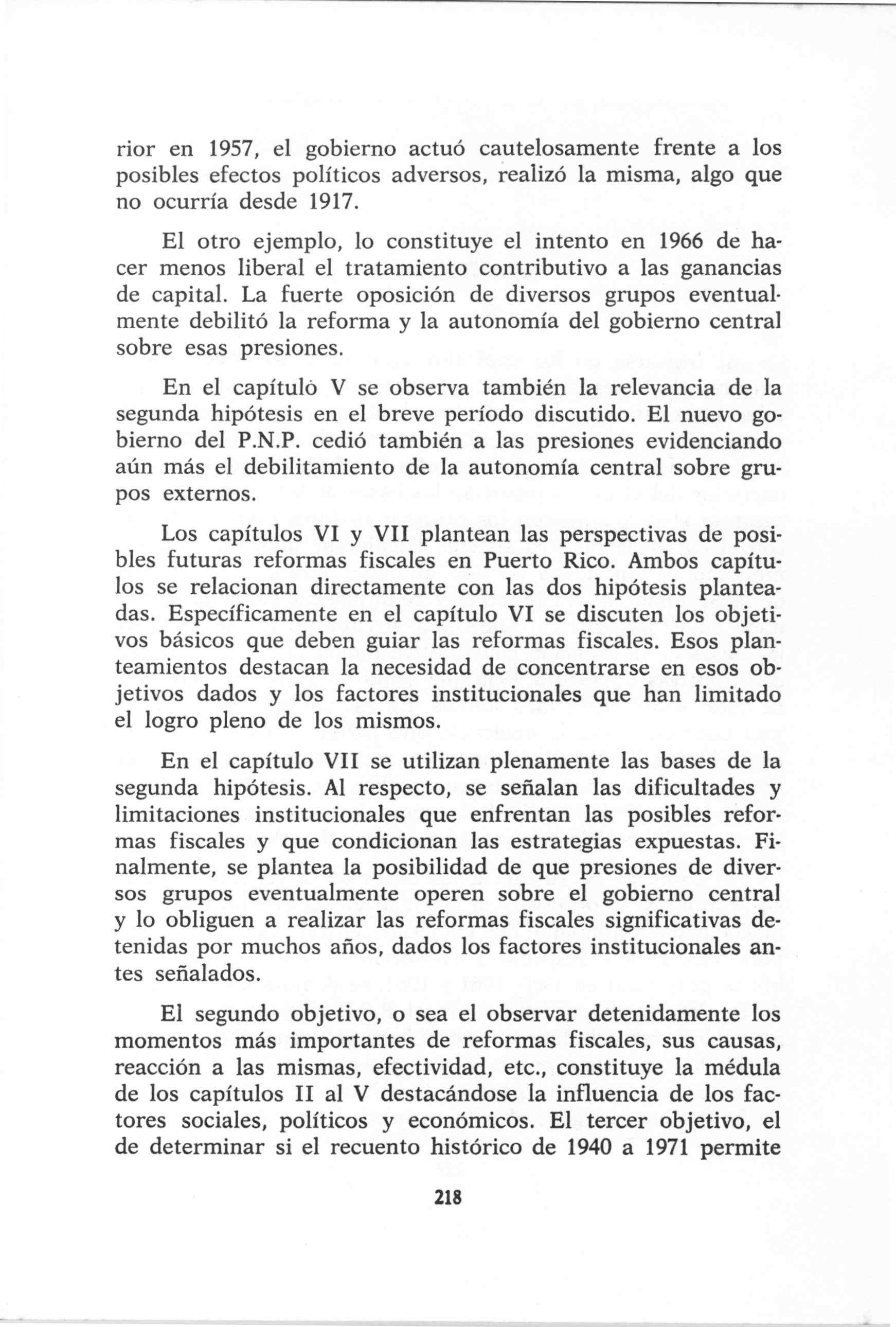 rior en 1957, el gobierno actuó cautelosamente frente a los posibles efectos políticos adversos, realizó la misma, algo que no ocurría desde 1917.

El otro ejemplo, lo constituye el intento en 1966 de hacer menos liberal el tratamiento contributivo a las ganancias de capital. La fuerte oposición de diversos grupos eventualmente debilitó la reforma y la autonomía del gobierno central sobre esas presiones.

En el capítulo V se observa también la relevancia de la segunda hipótesis en el breve período discutido. El nuevo gobierno del P.N.P. cedió también a las presiones evidenciando aún más el debilitamiento de la autonomía central sobre grupos externos.

Los capítulos VI y VII plantean las perspectivas de posibles futuras reformas fiscales en Puerto Rico. Ambos capítulos se relacionan directamente con las dos hipótesis planteadas. Específicamente en el capítulo VI se discuten los objetivos básicos que deben guiar las reformas fiscales. Esos planteamientos destacan la necesidad de concentrarse en esos objetivos dados y los factores institucionales que han limitado el logro pleno de los mismos.

En el capítulo VII se utilizan plenamente las bases de la segunda hipótesis. Al respecto, se señalan las dificultades y limitaciones institucionales que enfrentan las posibles reformas fiscales y que condicionan las estrategias expuestas. Finalmente, se plantea la posibilidad de que presiones de diversos grupos eventualmente operen sobre el gobierno central y lo obliguen a realizar las reformas fiscales significativas detenidas por muchos años, dados los factores institucionales antes señalados.

El segundo objetivo, o sea el observar detenidamente los momentos más importantes de reformas fiscales, sus causas, reacción a las mismas, efectividad, etc., constituye la médula de los capítulos II al V destacándose la influencia de los factores sociales, políticos y económicos. El tercer objetivo, el de determinar si el recuento histórico de 1940 a 1971 permite

218